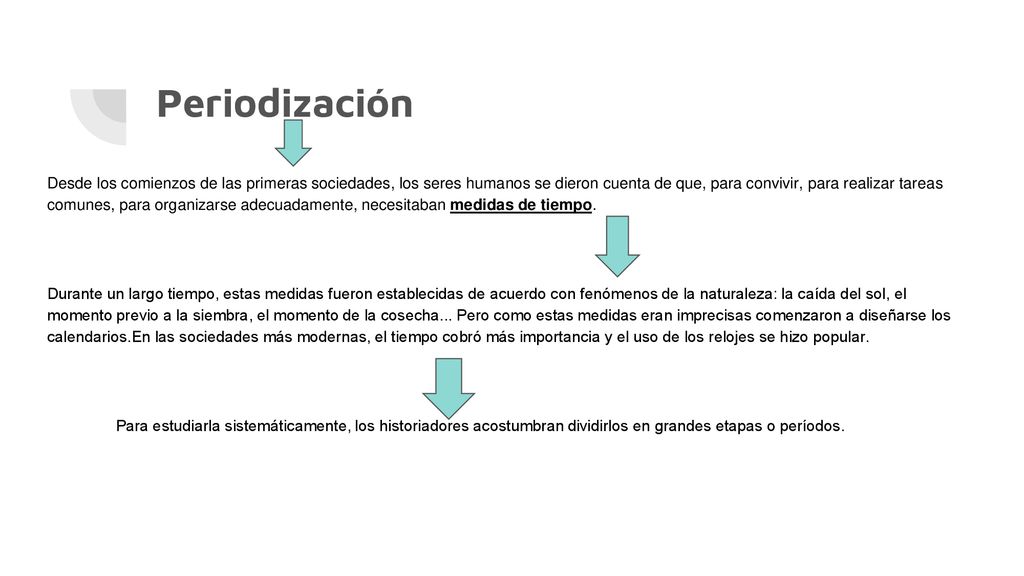 Periodización

Desde los comienzos de las primeras sociedades, los seres humanos se dieron cuenta de que, para convivir, para realizar tareas comunes, para organizarse adecuadamente, necesitaban medidas de tiempo.

Durante un largo tiempo, estas medidas fueron establecidas de acuerdo con fenómenos de la naturaleza: la caída del sol, el momento previo a la siembra, el momento de la cosecha... Pero como estas medidas eran imprecisas comenzaron a diseñarse los calendarios.En las sociedades más modernas, el tiempo cobró más importancia y el uso de los relojes se hizo popular.

Para estudiarla sistemáticamente, los historiadores acostumbran dividirlos en grandes etapas o períodos.